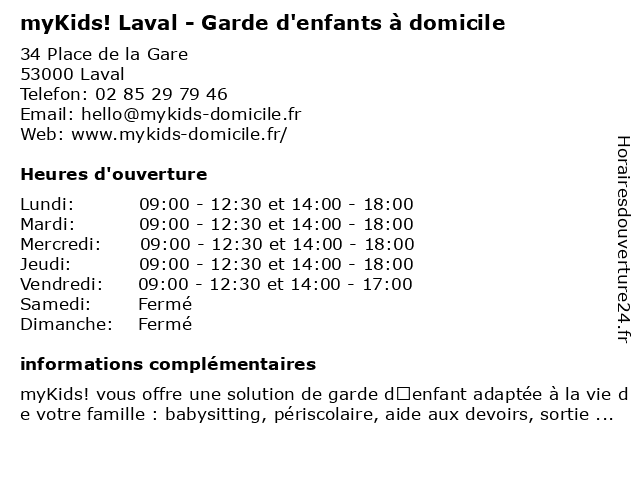 myKids! Laval - Garde d'enfants à domicile

34 Place de la Gare
53000 Laval
Telefon: 02 85 29 79 46
Email: hello@mykids-domicile.fr
Web: www.mykids-domicile.fr/

Heures d'ouverture

| | |
|---|---|
| Lundi: | 09:00 - 12:30 et 14:00 - 18:00 |
| Mardi: | 09:00 - 12:30 et 14:00 - 18:00 |
| Mercredi: | 09:00 - 12:30 et 14:00 - 18:00 |
| Jeudi: | 09:00 - 12:30 et 14:00 - 18:00 |
| Vendredi: | 09:00 - 12:30 et 14:00 - 17:00 |
| Samedi: | Fermé |
| Dimanche: | Fermé |

informations complémentaires

myKids! vous offre une solution de garde d□enfant adaptée à la vie de votre famille : babysitting, périscolaire, aide aux devoirs, sortie ...

Horairesdouverture24.fr